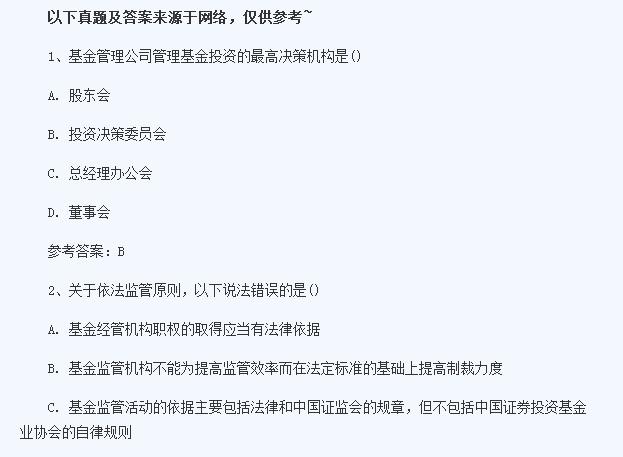 以下真题及答案来源于网络，仅供参考~

1、基金管理公司管理基金投资的最高决策机构是()

A. 股东会

B. 投资决策委员会

C. 总经理办公会

D. 董事会

参考答案：B

2、关于依法监管原则，以下说法错误的是()

A. 基金经管机构职权的取得应当有法律依据

B. 基金监管机构不能为提高监管效率而在法定标准的基础上提高制裁力度

C. 基金监管活动的依据主要包括法律和中国证监会的规章，但不包括中国证券投资基金业协会的自律规则